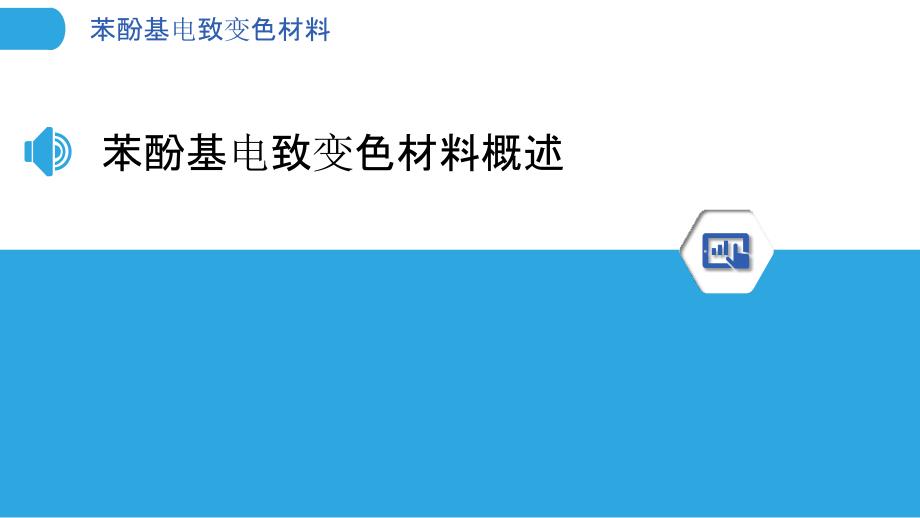 苯酚基电致变色材料

苯酚基电致变色材料概述